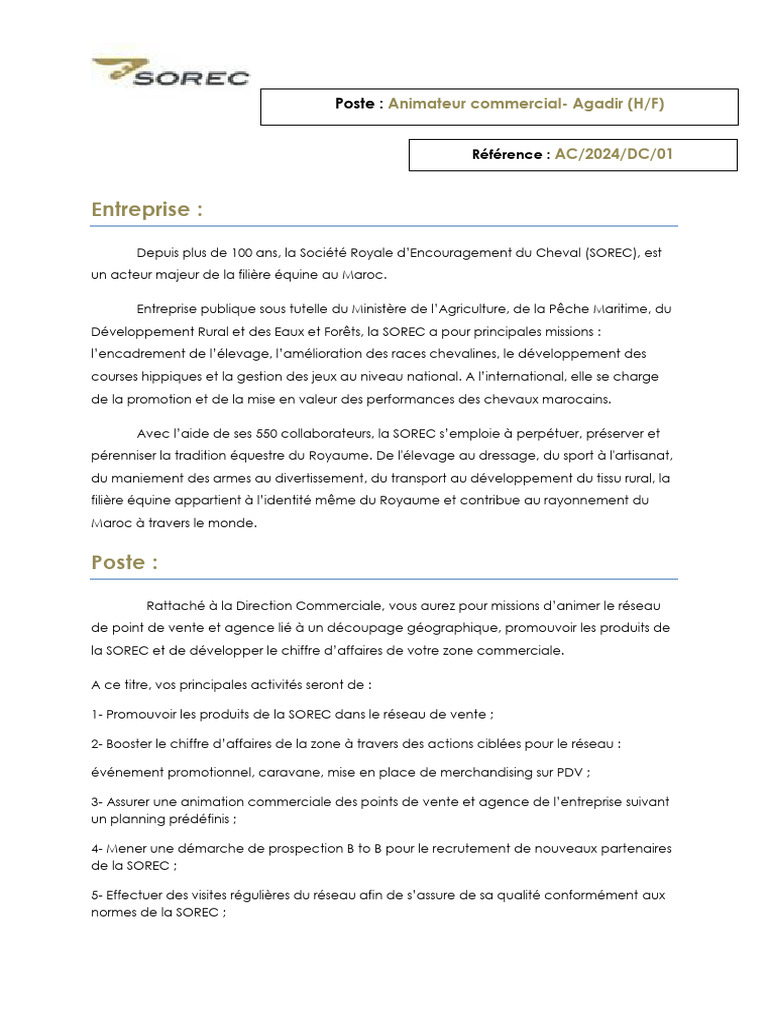 SOREC

Poste : Animateur commercial- Agadir (H/F)

Référence : AC/2024/DC/01

Entreprise :

Depuis plus de 100 ans, la Société Royale d'Encouragement du Cheval (SOREC), est un acteur majeur de la filière équine au Maroc.

Entreprise publique sous tutelle du Ministère de l'Agriculture, de la Pêche Maritime, du Développement Rural et des Eaux et Forêts, la SOREC a pour principales missions : l'encadrement de l'élevage, l'amélioration des races chevalines, le développement des courses hippiques et la gestion des jeux au niveau national. A l'international, elle se charge de la promotion et de la mise en valeur des performances des chevaux marocains.

Avec l'aide de ses 550 collaborateurs, la SOREC s'emploie à perpétuer, préserver et pérenniser la tradition équestre du Royaume. De l'élevage au dressage, du sport à l'artisanat, du maniement des armes au divertissement, du transport au développement du tissu rural, la filière équine appartient à l'identité même du Royaume et contribue au rayonnement du Maroc à travers le monde.

Poste :

Rattaché à la Direction Commerciale, vous aurez pour missions d'animer le réseau de point de vente et agence lié à un découpage géographique, promouvoir les produits de la SOREC et de développer le chiffre d'affaires de votre zone commerciale.

A ce titre, vos principales activités seront de :

1- Promouvoir les produits de la SOREC dans le réseau de vente ;

2- Booster le chiffre d'affaires de la zone à travers des actions ciblées pour le réseau :

événement promotionnel, caravane, mise en place de merchandising sur PDV ;

3- Assurer une animation commerciale des points de vente et agence de l'entreprise suivant un planning prédéfinis ;

4- Mener une démarche de prospection B to B pour le recrutement de nouveaux partenaires de la SOREC ;

5- Effectuer des visites régulières du réseau afin de s'assure de sa qualité conformément aux normes de la SOREC ;